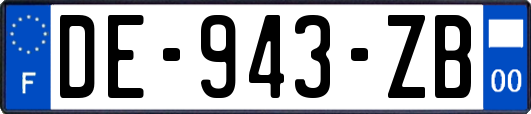 F
DE-943-ZB
00